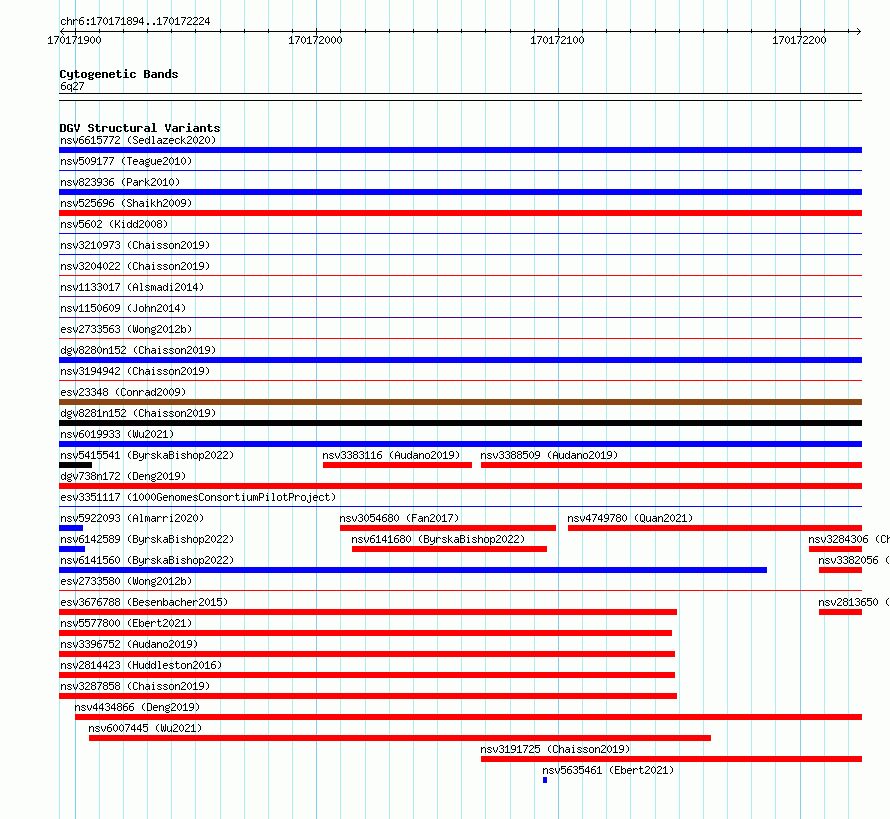 chr6:170171894..170172224

170171900 170172000 170172100 170172200

Cytogenetic Bands
6q27

DGV Structural Variants
nsv6615772 (Sedlazeck2020)
nsv509177 (Teague2010)
nsv823936 (Park2010)
nsv525696 (Shaikh2009)
nsv5602 (Kidd2008)
nsv3210973 (Chaisson2019)
nsv3204022 (Chaisson2019)
nsv1133017 (Alsmadi2014)
nsv1150609 (John2014)
esv2733563 (Wong2012b)
dgv8280n152 (Chaisson2019)
nsv3194942 (Chaisson2019)
esv23348 (Conrad2009)
dgv8281n152 (Chaisson2019)
nsv6019933 (Wu2021)
nsv5415541 (ByrskaBishop2022)
nsv3383116 (Audano2019)
nsv3388509 (Audano2019)
dgv738n172 (Deng2019)
esv3351117 (1000GenomesConsortiumPilotProject)
nsv5922093 (Almarri2020)
nsv3054680 (Fan2017)
nsv4749780 (Quan2021)
nsv6142589 (ByrskaBishop2022)
nsv6141680 (ByrskaBishop2022)
nsv3284306 (Ch
nsv6141560 (ByrskaBishop2022)
nsv3382056 (
esv2733580 (Wong2012b)
esv3676788 (Besenbacher2015)
nsv2813650 (
nsv5577800 (Ebert2021)
nsv3396752 (Audano2019)
nsv2814423 (Huddleston2016)
nsv3287858 (Chaisson2019)
nsv4434866 (Deng2019)
nsv6007445 (Wu2021)
nsv3191725 (Chaisson2019)
nsv5635461 (Ebert2021)